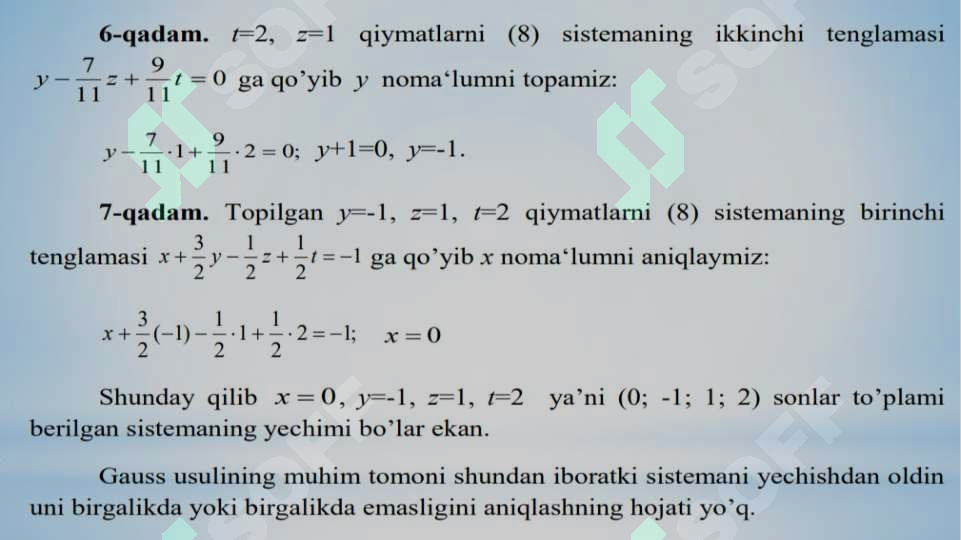 **6-qadam.** $t=2$, $z=1$ qiymatlarni (8) sistemaning ikkinchi tenglamasi $y-\frac{7}{11}z+\frac{9}{11}t=0$ ga qo'yib $y$ noma'lumni topamiz:

$y-\frac{7}{11}\cdot 1+\frac{9}{11}\cdot 2=0$; $y+1=0$, $y=-1$.

**7-qadam.** Topilgan $y=-1$, $z=1$, $t=2$ qiymatlarni (8) sistemaning birinchi tenglamasi $x+\frac{3}{2}y-\frac{1}{2}z+\frac{1}{2}t=-1$ ga qo'yib $x$ noma'lumni aniqlaymiz:

$x+\frac{3}{2}(-1)-\frac{1}{2}\cdot 1+\frac{1}{2}\cdot 2=-1$; $x=0$

Shunday qilib $x=0$, $y=-1$, $z=1$, $t=2$ ya'ni (0; -1; 1; 2) sonlar to'plami berilgan sistemaning yechimi bo'lar ekan.

Gauss usulining muhim tomoni shundan iboratki sistemani yechishdan oldin uni birgalikda yoki birgalikda emasligini aniqlashning hojati yo'q.